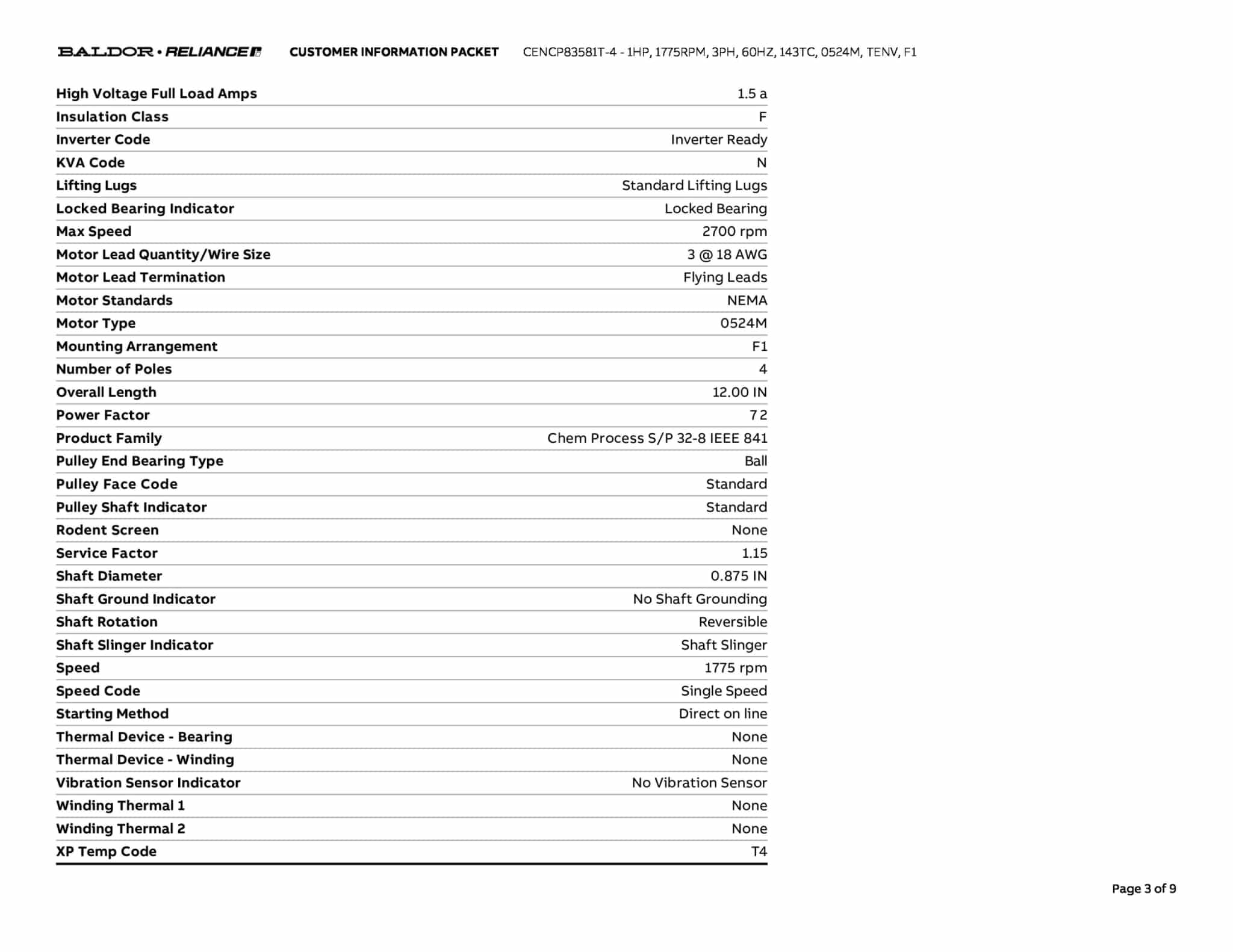 BALDOR • RELIANCE CUSTOMER INFORMATION PACKET CENCP83581T-4 - 1HP, 1775RPM, 3PH, 60HZ, 143TC, 0524M, TENV, F1

| | |
|---|---|
| High Voltage Full Load Amps | 1.5 a |
| Insulation Class | F |
| Inverter Code | Inverter Ready |
| KVA Code | N |
| Lifting Lugs | Standard Lifting Lugs |
| Locked Bearing Indicator | Locked Bearing |
| Max Speed | 2700 rpm |
| Motor Lead Quantity/Wire Size | 3 @ 18 AWG |
| Motor Lead Termination | Flying Leads |
| Motor Standards | NEMA |
| Motor Type | 0524M |
| Mounting Arrangement | F1 |
| Number of Poles | 4 |
| Overall Length | 12.00 IN |
| Power Factor | 72 |
| Product Family | Chem Process S/P 32-8 IEEE 841 |
| Pulley End Bearing Type | Ball |
| Pulley Face Code | Standard |
| Pulley Shaft Indicator | Standard |
| Rodent Screen | None |
| Service Factor | 1.15 |
| Shaft Diameter | 0.875 IN |
| Shaft Ground Indicator | No Shaft Grounding |
| Shaft Rotation | Reversible |
| Shaft Slinger Indicator | Shaft Slinger |
| Speed | 1775 rpm |
| Speed Code | Single Speed |
| Starting Method | Direct on line |
| Thermal Device - Bearing | None |
| Thermal Device - Winding | None |
| Vibration Sensor Indicator | No Vibration Sensor |
| Winding Thermal 1 | None |
| Winding Thermal 2 | None |
| XP Temp Code | T4 |

Page 3 of 9